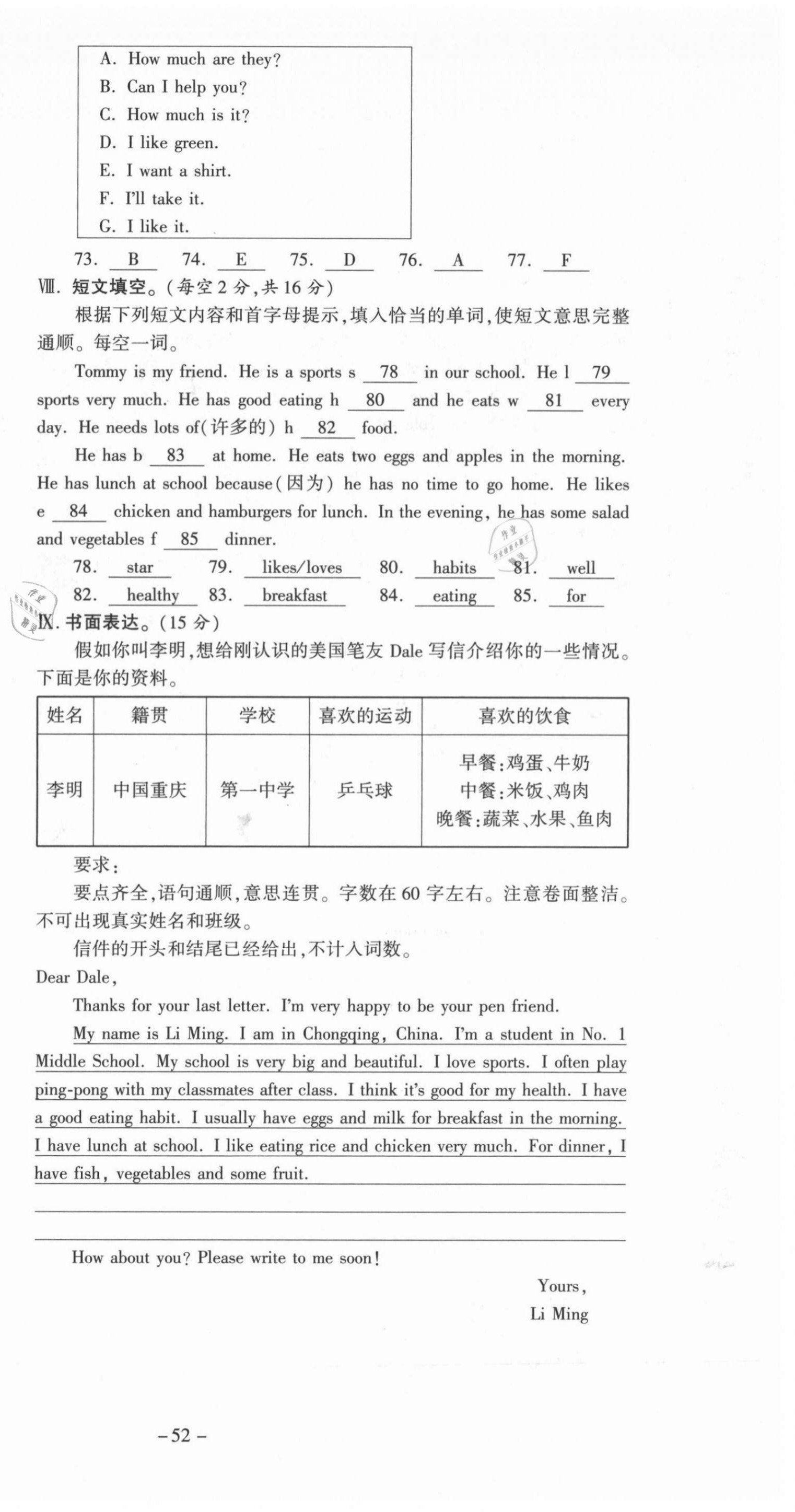 A. How much are they?
B. Can I help you?
C. How much is it?
D. I like green.
E. I want a shirt.
F. I'll take it.
G. I like it.

73. B 74. E 75. D 76. A 77. F

Ⅷ. 短文填空。(每空2分,共16分)

根据下列短文内容和首字母提示,填入恰当的单词,使短文意思完整通顺。每空一词。

Tommy is my friend. He is a sports s 78 in our school. He l 79 sports very much. He has good eating h 80 and he eats w 81 every day. He needs lots of(许多的) h 82 food.

He has b 83 at home. He eats two eggs and apples in the morning. He has lunch at school because(因为) he has no time to go home. He likes e 84 chicken and hamburgers for lunch. In the evening, he has some salad and vegetables f 85 dinner.

78. star 79. likes/loves 80. habits 81. well
82. healthy 83. breakfast 84. eating 85. for

Ⅸ. 书面表达。(15分)

假如你叫李明,想给刚认识的美国笔友 Dale 写信介绍你的一些情况。下面是你的资料。

| 姓名 | 籍贯 | 学校 | 喜欢的运动 | 喜欢的饮食 |
|---|---|---|---|---|
| 李明 | 中国重庆 | 第一中学 | 乒乓球 | 早餐:鸡蛋、牛奶 中餐:米饭、鸡肉 晚餐:蔬菜、水果、鱼肉 |

要求:
要点齐全,语句通顺,意思连贯。字数在60字左右。注意卷面整洁。不可出现真实姓名和班级。
信件的开头和结尾已经给出,不计入词数。

Dear Dale,
Thanks for your last letter. I'm very happy to be your pen friend.
My name is Li Ming. I am in Chongqing, China. I'm a student in No. 1 Middle School. My school is very big and beautiful. I love sports. I often play ping-pong with my classmates after class. I think it's good for my health. I have a good eating habit. I usually have eggs and milk for breakfast in the morning. I have lunch at school. I like eating rice and chicken very much. For dinner, I have fish, vegetables and some fruit.

How about you? Please write to me soon!

Yours,
Li Ming

-52-